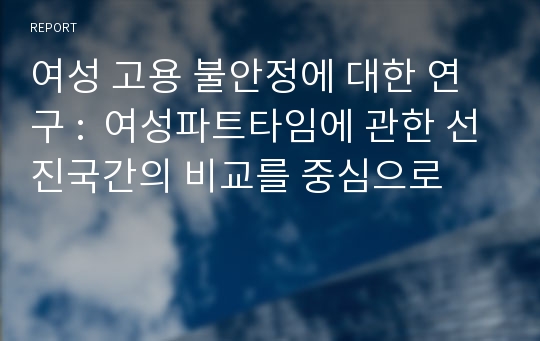 REPORT

여성 고용 불안정에 대한 연구 : 여성파트타임에 관한 선진국간의 비교를 중심으로